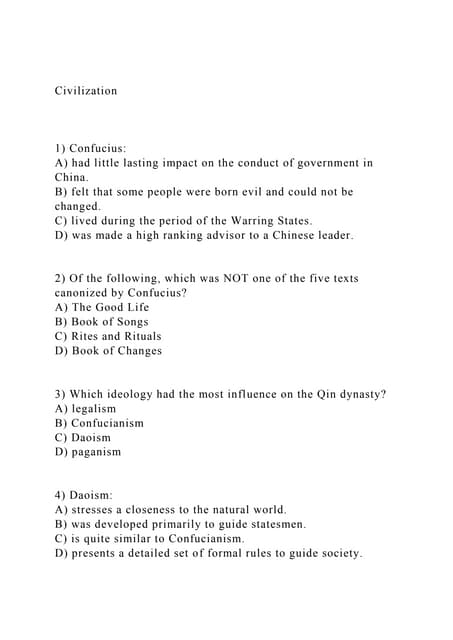 Civilization

1) Confucius:
A) had little lasting impact on the conduct of government in China.
B) felt that some people were born evil and could not be changed.
C) lived during the period of the Warring States.
D) was made a high ranking advisor to a Chinese leader.

2) Of the following, which was NOT one of the five texts canonized by Confucius?
A) The Good Life
B) Book of Songs
C) Rites and Rituals
D) Book of Changes

3) Which ideology had the most influence on the Qin dynasty?
A) legalism
B) Confucianism
C) Daoism
D) paganism

4) Daoism:
A) stresses a closeness to the natural world.
B) was developed primarily to guide statesmen.
C) is quite similar to Confucianism.
D) presents a detailed set of formal rules to guide society.